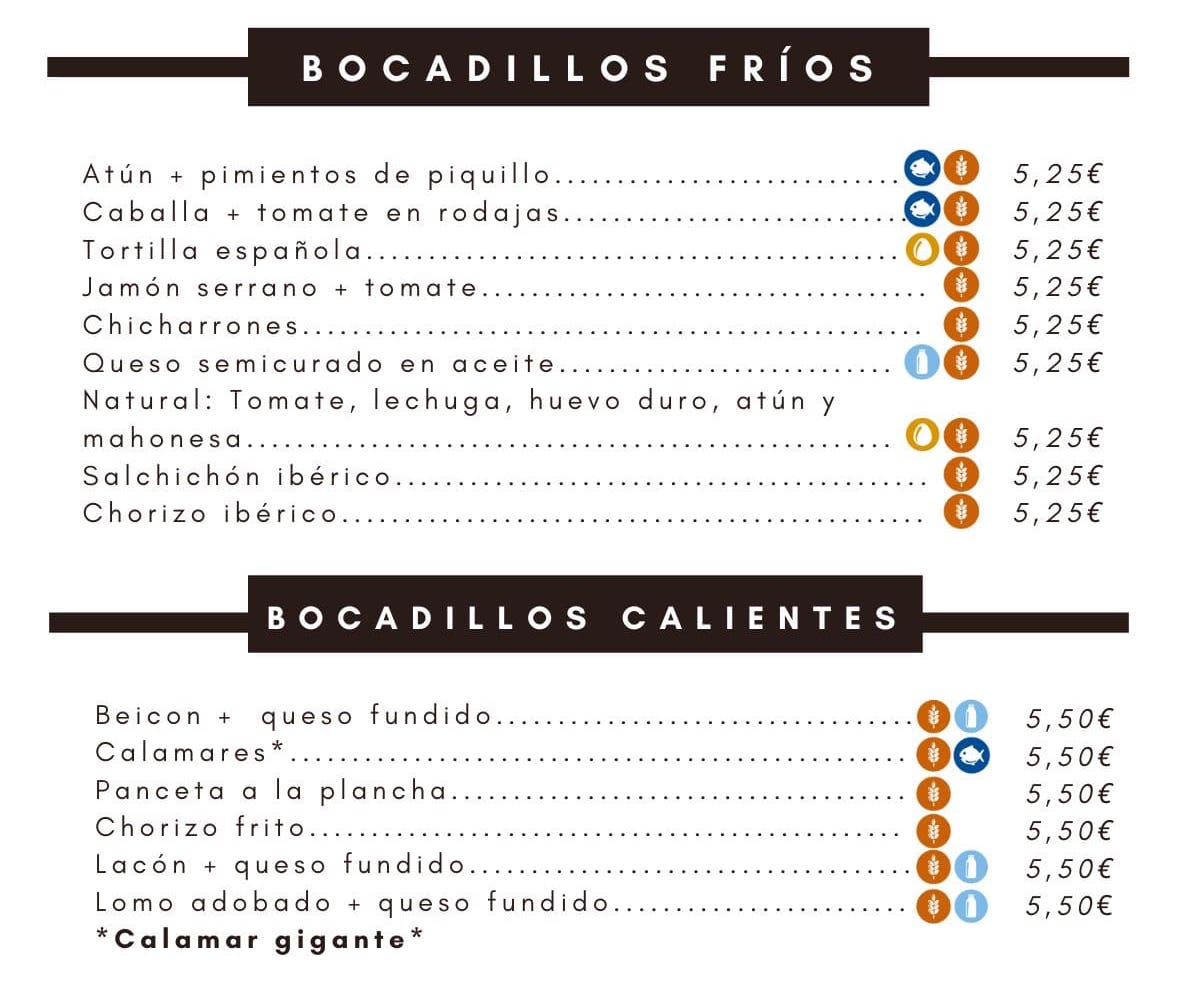 BOCADILLOS FRÍOS

Atún + pimientos de piquillo 5,25€
Caballa + tomate en rodajas 5,25€
Tortilla española 5,25€
Jamón serrano + tomate 5,25€
Chicharrones 5,25€
Queso semicurado en aceite 5,25€
Natural: Tomate, lechuga, huevo duro, atún y mahonesa 5,25€
Salchichón ibérico 5,25€
Chorizo ibérico 5,25€

BOCADILLOS CALIENTES

Beicon + queso fundido 5,50€
Calamares* 5,50€
Panceta a la plancha 5,50€
Chorizo frito 5,50€
Lacón + queso fundido 5,50€
Lomo adobado + queso fundido 5,50€
*Calamar gigante*